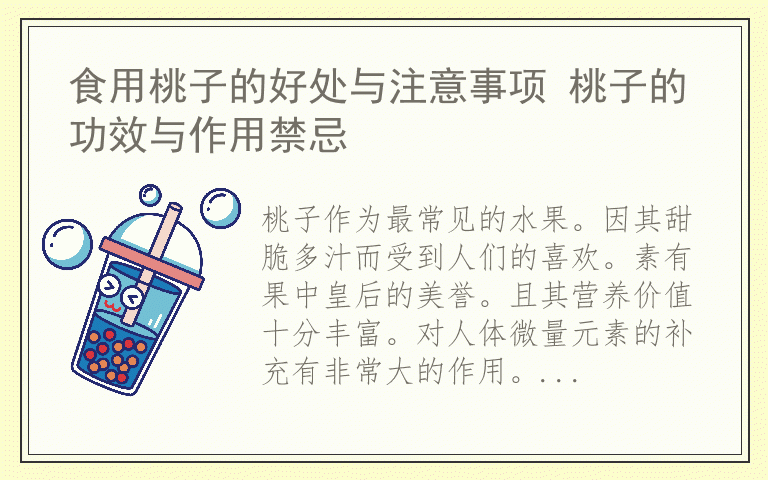 食用桃子的好处与注意事项 桃子的功效与作用禁忌

桃子作为最常见的水果。因其甜脆多汁而受到人们的喜欢。素有果中皇后的美誉。且其营养价值十分丰富。对人体微量元素的补充有非常大的作用。...